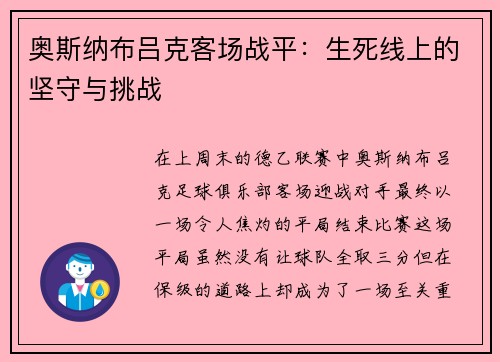 奥斯纳布吕克客场战平：生死线上的坚守与挑战

在上周末的德乙联赛中奥斯纳布吕克足球俱乐部客场迎战对手最终以一场令人焦灼的平局结束比赛这场平局虽然没有让球队全取三分但在保级的道路上却成为了一场至关重